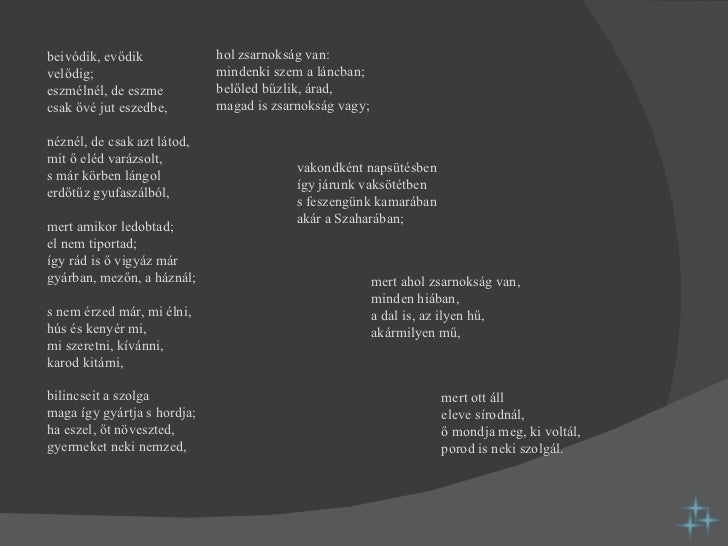 beivódik, evődik
velődig;
eszmélnél, de eszme
csak övé jut eszedbe,

néznél, de csak azt látod,
mit ő eléd varázsolt,
s már körben lángol
erdőtűz gyufaszálból,

mert amikor ledobtad;
el nem tiportad;
így rád is ő vigyáz már
gyárban, mezőn, a háznál;

s nem érzed már, mi élni,
hús és kenyér mi,
mi szeretni, kívánni,
karod kitárni,

bilincseit a szolga
maga így gyártja s hordja;
ha eszel, őt növeszted,
gyermeket neki nemzed,

hol zsarnokság van:
mindenki szem a láncban;
belőled bűzlik, árad,
magad is zsarnokság vagy;

vakondként napsütésben
így járunk vaksötétben
s feszengünk kamarában
akár a Szaharában;

mert ahol zsarnokság van,
minden hiában,
a dal is, az ilyen hű,
akármilyen mű,

mert ott áll
eleve sírodnál,
ő mondja meg, ki voltál,
porod is neki szolgál.